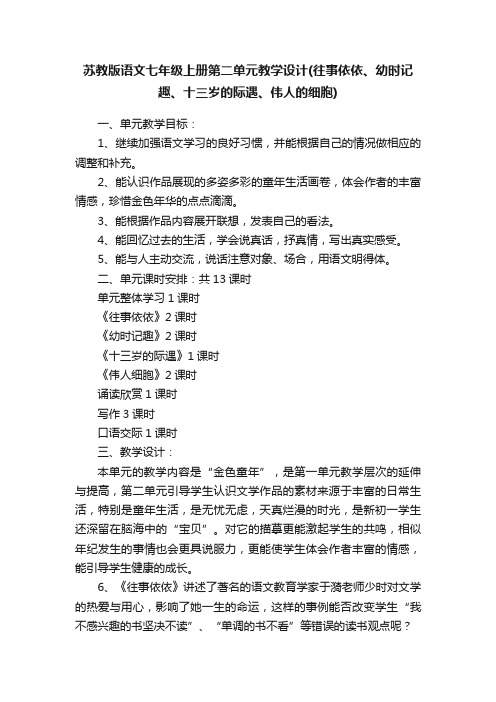 苏教版语文七年级上册第二单元教学设计(往事依依、幼时记趣、十三岁的际遇、伟人的细胞)

一、单元教学目标：

1、继续加强语文学习的良好习惯，并能根据自己的情况做相应的调整和补充。

2、能认识作品展现的多姿多彩的童年生活画卷，体会作者的丰富情感，珍惜金色年华的点点滴滴。

3、能根据作品内容展开联想，发表自己的看法。

4、能回忆过去的生活，学会说真话，抒真情，写出真实感受。

5、能与人主动交流，说话注意对象、场合，用语文明得体。

二、单元课时安排：共 13 课时

单元整体学习 1 课时

《往事依依》2 课时

《幼时记趣》2 课时

《十三岁的际遇》1 课时

《伟人细胞》2 课时

诵读欣赏 1 课时

写作 3 课时

口语交际 1 课时

三、教学设计：

本单元的教学内容是“金色童年”，是第一单元教学层次的延伸与提高，第二单元引导学生认识文学作品的素材来源于丰富的日常生活，特别是童年生活，是无忧无虑，天真烂漫的时光，是新初一学生还深留在脑海中的“宝贝”。对它的描摹更能激起学生的共鸣，相似年纪发生的事情也会更具说服力，更能使学生体会作者丰富的情感，能引导学生健康的成长。

6、《往事依依》讲述了著名的语文教育学家于漪老师少时对文学的热爱与用心，影响了她一生的命运，这样的事例能否改变学生“我不感兴趣的书坚决不读”、“单调的书不看”等错误的读书观点呢？